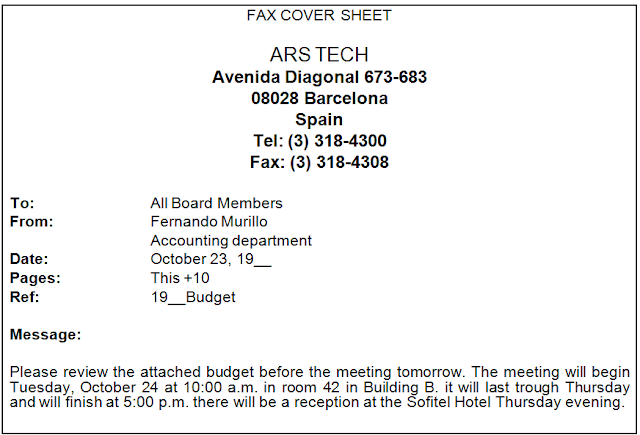 FAX COVER SHEET

ARS TECH
Avenida Diagonal 673-683
08028 Barcelona
Spain
Tel: (3) 318-4300
Fax: (3) 318-4308

To: All Board Members
From: Fernando Murillo
Accounting department
Date: October 23, 19__
Pages: This +10
Ref: 19__Budget

Message:

Please review the attached budget before the meeting tomorrow. The meeting will begin Tuesday, October 24 at 10:00 a.m. in room 42 in Building B. it will last trough Thursday and will finish at 5:00 p.m. there will be a reception at the Sofitel Hotel Thursday evening.